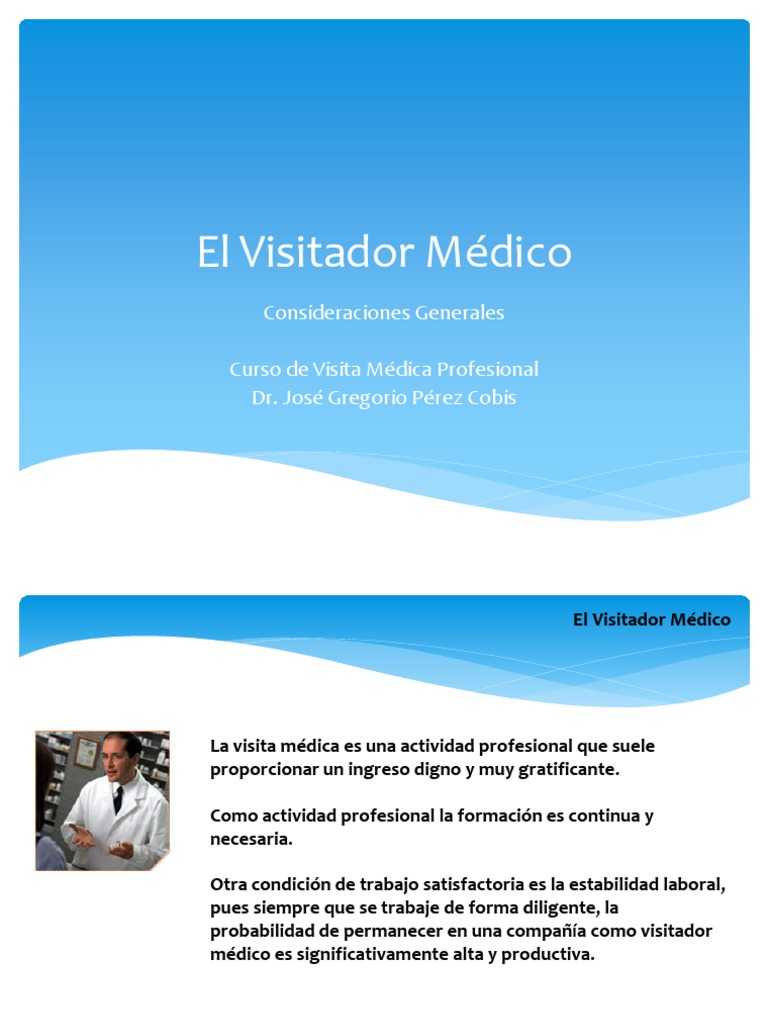 El Visitador Médico

Consideraciones Generales

Curso de Visita Médica Profesional
Dr. José Gregorio Pérez Cobis

El Visitador Médico

La visita médica es una actividad profesional que suele proporcionar un ingreso digno y muy gratificante.

Como actividad profesional la formación es continua y necesaria.

Otra condición de trabajo satisfactoria es la estabilidad laboral, pues siempre que se trabaje de forma diligente, la probabilidad de permanecer en una compañía como visitador médico es significativamente alta y productiva.